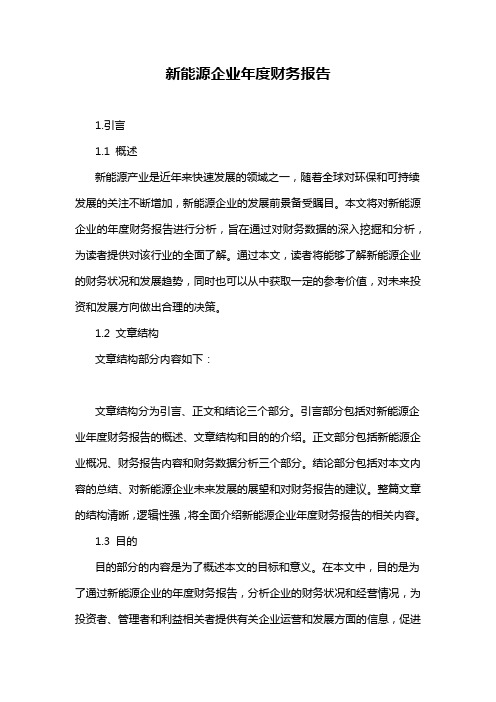 新能源企业年度财务报告

1.引言

1.1 概述

新能源产业是近年来快速发展的领域之一，随着全球对环保和可持续发展的关注不断增加，新能源企业的发展前景备受瞩目。本文将对新能源企业的年度财务报告进行分析，旨在通过对财务数据的深入挖掘和分析，为读者提供对该行业的全面了解。通过本文，读者将能够了解新能源企业的财务状况和发展趋势，同时也可以从中获取一定的参考价值，对未来投资和发展方向做出合理的决策。

1.2 文章结构

文章结构部分内容如下：

文章结构分为引言、正文和结论三个部分。引言部分包括对新能源企业年度财务报告的概述、文章结构和目的的介绍。正文部分包括新能源企业概况、财务报告内容和财务数据分析三个部分。结论部分包括对本文内容的总结、对新能源企业未来发展的展望和对财务报告的建议。整篇文章的结构清晰，逻辑性强，将全面介绍新能源企业年度财务报告的相关内容。

1.3 目的

目的部分的内容是为了概述本文的目标和意义。在本文中，目的是为了通过新能源企业的年度财务报告，分析企业的财务状况和经营情况，为投资者、管理者和利益相关者提供有关企业运营和发展方面的信息，促进